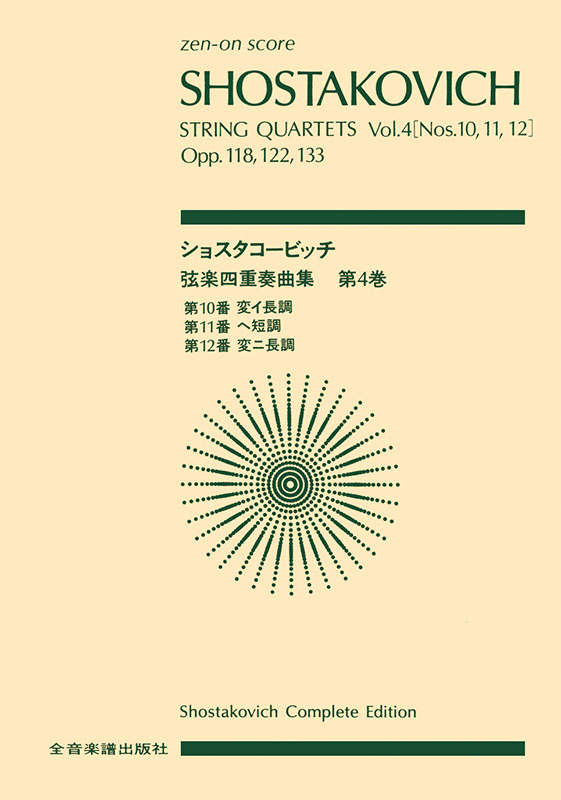 zen-on score

SHOSTAKOVICH

STRING QUARTETS Vol.4 [Nos.10, 11, 12]
Opp. 118, 122, 133

ショスタコービッチ
弦楽四重奏曲集　第4巻
第10番 変イ長調
第11番 ヘ短調
第12番 変ニ長調

Shostakovich Complete Edition

全音楽譜出版社